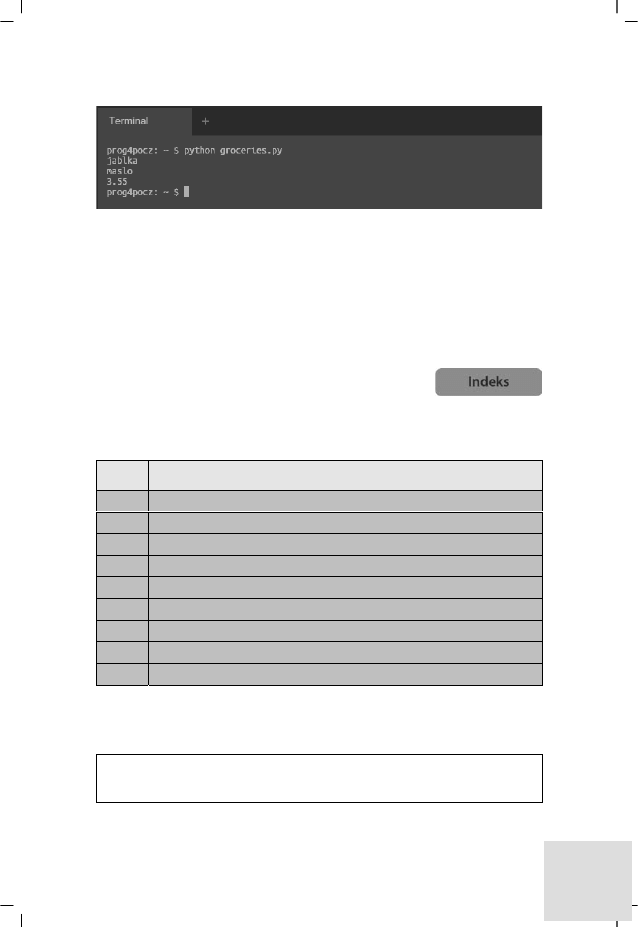 Terminal +

prog4pocz: ~ $ python groceries.py
jablka
maslo
3.55
prog4pocz: ~ $

Indeks